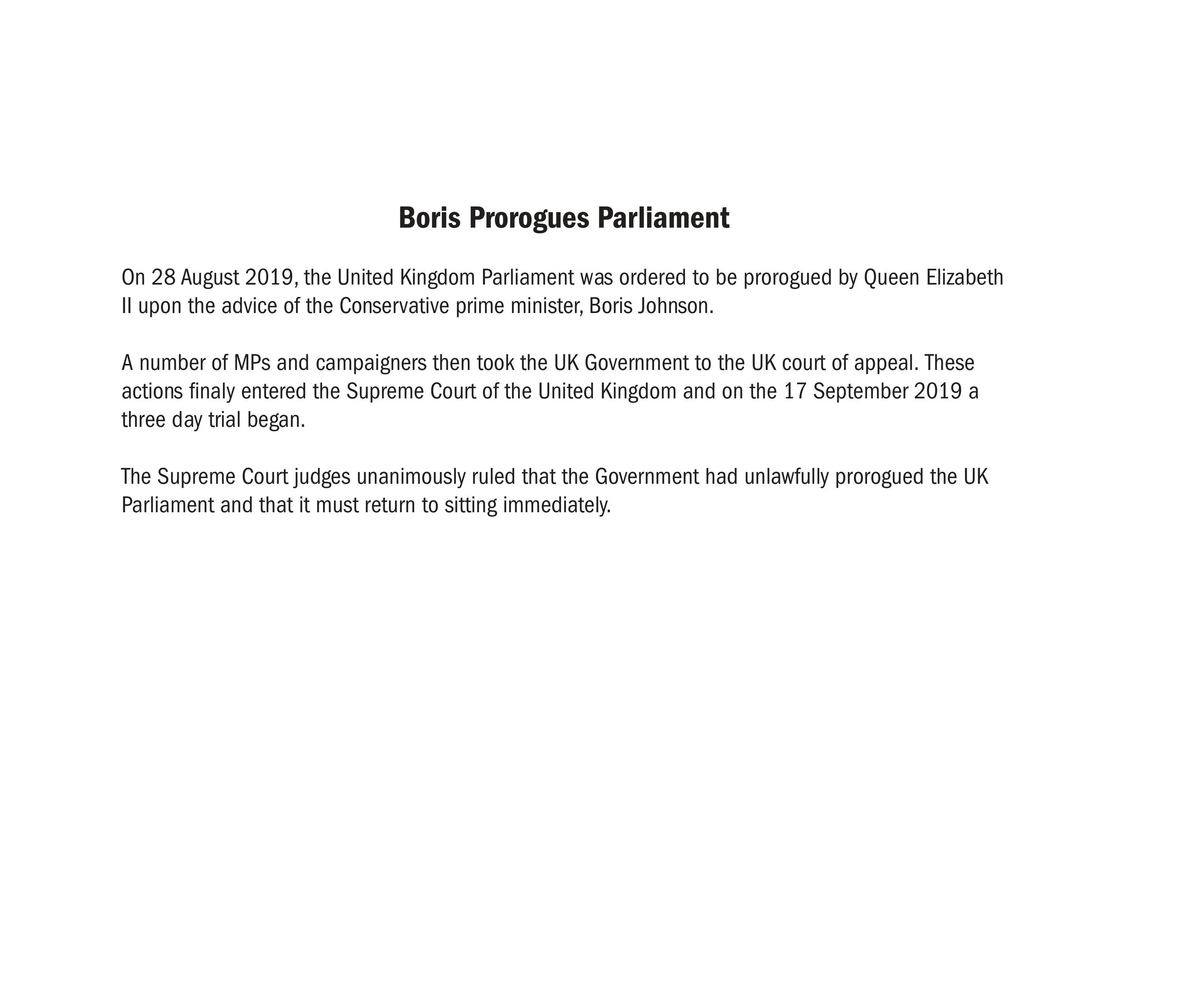 Boris Prorogues Parliament

On 28 August 2019, the United Kingdom Parliament was ordered to be prorogued by Queen Elizabeth II upon the advice of the Conservative prime minister, Boris Johnson.

A number of MPs and campaigners then took the UK Government to the UK court of appeal. These actions finaly entered the Supreme Court of the United Kingdom and on the 17 September 2019 a three day trial began.

The Supreme Court judges unanimously ruled that the Government had unlawfully prorogued the UK Parliament and that it must return to sitting immediately.